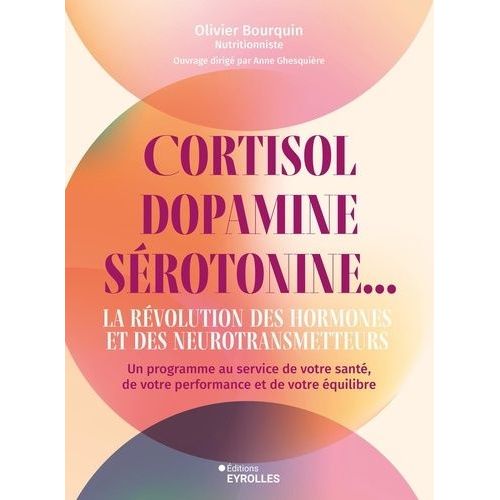 Olivier Bourquin
Nutritionniste
Ouvrage dirigé par Anne Ghesquière

CORTISOL
DOPAMINE
SÉROTONINE...

LA RÉVOLUTION DES HORMONES ET DES NEUROTRANSMETTEURS

Un programme au service de votre santé, de votre performance et de votre équilibre

Éditions
EYROLLES